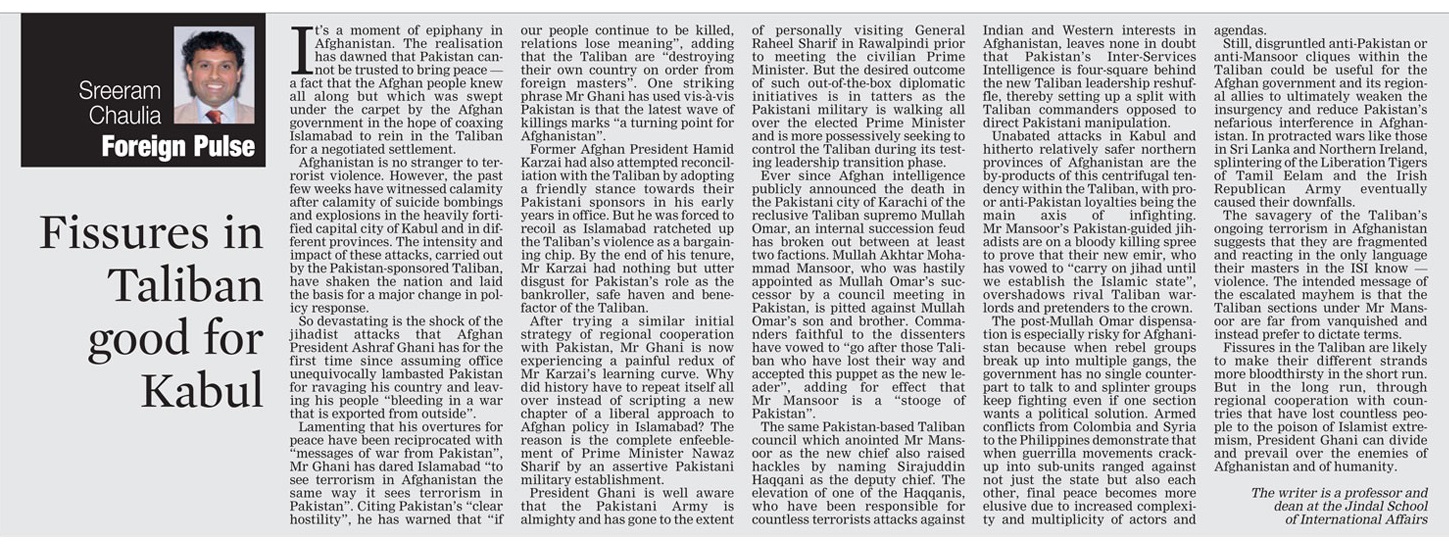 Sreeram Chaulia
Foreign Pulse

Fissures in Taliban good for Kabul

It's a moment of epiphany in Afghanistan. The realisation has dawned that Pakistan cannot be trusted to bring peace — a fact that the Afghan people knew all along but which was swept under the carpet by the Afghan government in the hope of coaxing Islamabad to rein in the Taliban for a negotiated settlement.

Afghanistan is no stranger to terrorist violence. However, the past few weeks have witnessed calamity after calamity of suicide bombings and explosions in the heavily fortified capital city of Kabul and in different provinces. The intensity and impact of these attacks, carried out by the Pakistan-sponsored Taliban, have shaken the nation and laid the basis for a major change in policy response.

So devastating is the shock of the jihadist attacks that Afghan President Ashraf Ghani has for the first time since assuming office unequivocally lambasted Pakistan for ravaging his country and leaving his people "bleeding in a war that is exported from outside".

Lamenting that his overtures for peace have been reciprocated with "messages of war from Pakistan", Mr Ghani has dared Islamabad "to see terrorism in Afghanistan the same way it sees terrorism in Pakistan". Citing Pakistan's "clear hostility", he has warned that "if our people continue to be killed, relations lose meaning", adding that the Taliban are "destroying their own country on order from foreign masters". One striking phrase Mr Ghani has used vis-à-vis Pakistan is that the latest wave of killings marks "a turning point for Afghanistan".

Former Afghan President Hamid Karzai had also attempted reconciliation with the Taliban by adopting a friendly stance towards their Pakistani sponsors in his early years in office. But he was forced to recoil as Islamabad ratcheted up the Taliban's violence as a bargaining chip. By the end of his tenure, Mr Karzai had nothing but utter disgust for Pakistan's role as the bankroller, safe haven and benefactor of the Taliban.

After trying a similar initial strategy of regional cooperation with Pakistan, Mr Ghani is now experiencing a painful redux of Mr Karzai's learning curve. Why did history have to repeat itself all over instead of scripting a new chapter of a liberal approach to Afghan policy in Islamabad? The reason is the complete enfeeblement of Prime Minister Nawaz Sharif by an assertive Pakistani military establishment.

President Ghani is well aware that the Pakistani Army is almighty and has gone to the extent of personally visiting General Raheel Sharif in Rawalpindi prior to meeting the civilian Prime Minister. But the desired outcome of such out-of-the-box diplomatic initiatives is in tatters as the Pakistani military is walking all over the elected Prime Minister and is more possessively seeking to control the Taliban during its testing leadership transition phase.

Ever since Afghan intelligence publicly announced the death in the Pakistani city of Karachi of the reclusive Taliban supremo Mullah Omar, an internal succession feud has broken out between at least two factions. Mullah Akhtar Mohammad Mansoor, who was hastily appointed as Mullah Omar's successor by a council meeting in Pakistan, is pitted against Mullah Omar's son and brother. Commanders faithful to the dissenters have vowed to "go after those Taliban who have lost their way and accepted this puppet as the new leader", adding for effect that Mr Mansoor is a "stooge of Pakistan".

The same Pakistan-based Taliban council which anointed Mr Mansoor as the new chief also raised hackles by naming Sirajuddin Haqqani as the deputy chief. The elevation of one of the Haqqanis, who have been responsible for countless terrorists attacks against Indian and Western interests in Afghanistan, leaves none in doubt that Pakistan's Inter-Services Intelligence is four-square behind the new Taliban leadership reshuffle, thereby setting up a split with Taliban commanders opposed to direct Pakistani manipulation.

Unabated attacks in Kabul and hitherto relatively safer northern provinces of Afghanistan are the by-products of this centrifugal tendency within the Taliban, with pro- or anti-Pakistan loyalties being the main axis of infighting. Mr Mansoor's Pakistan-guided jihadists are on a bloody killing spree to prove that their new emir, who has vowed to "carry on jihad until we establish the Islamic state", overshadows rival Taliban warlords and pretenders to the crown.

The post-Mullah Omar dispensation is especially risky for Afghanistan because when rebel groups break up into multiple gangs, the government has no single counterpart to talk to and splinter groups keep fighting even if one section wants a political solution. Armed conflicts from Colombia and Syria to the Philippines demonstrate that when guerrilla movements crack-up into sub-units ranged against not just the state but also each other, final peace becomes more elusive due to increased complexity and multiplicity of actors and agendas.

Still, disgruntled anti-Pakistan or anti-Mansoor cliques within the Taliban could be useful for the Afghan government and its regional allies to ultimately weaken the insurgency and reduce Pakistan's nefarious interference in Afghanistan. In protracted wars like those in Sri Lanka and Northern Ireland, splintering of the Liberation Tigers of Tamil Eelam and the Irish Republican Army eventually caused their downfalls.

The savagery of the Taliban's ongoing terrorism in Afghanistan suggests that they are fragmented and reacting in the only language their masters in the ISI know — violence. The intended message of the escalated mayhem is that the Taliban sections under Mr Mansoor are far from vanquished and instead prefer to dictate terms.

Fissures in the Taliban are likely to make their different strands more bloodthirsty in the short run. But in the long run, through regional cooperation with countries that have lost countless people to the poison of Islamist extremism, President Ghani can divide and prevail over the enemies of Afghanistan and of humanity.

The writer is a professor and dean at the Jindal School of International Affairs